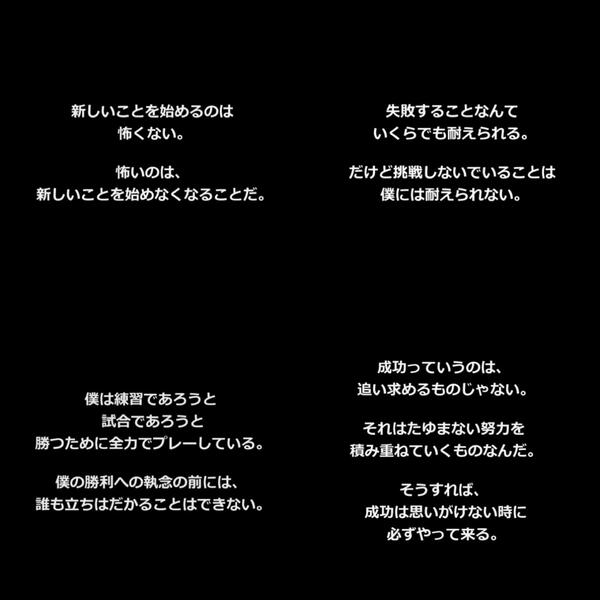 新しいことを始めるのは
怖くない。

怖いのは、
新しいことを始めなくなることだ。

失敗することなんて
いくらでも耐えられる。

だけど挑戦しないでいることは
僕には耐えられない。

僕は練習であろうと
試合であろうと
勝つために全力でプレーしている。

僕の勝利への執念の前には、
誰も立ちはだかることはできない。

成功っていうのは、
追い求めるものじゃない。

それはたゆまない努力を
積み重ねていくものなんだ。

そうすれば、
成功は思いがけない時に
必ずやって来る。